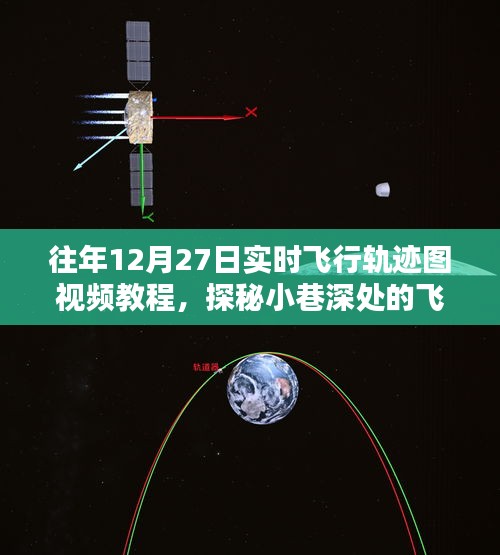 X

Y

往年12月27日实时飞行轨迹图视频教程，探秘小巷深处的飞

轨道器